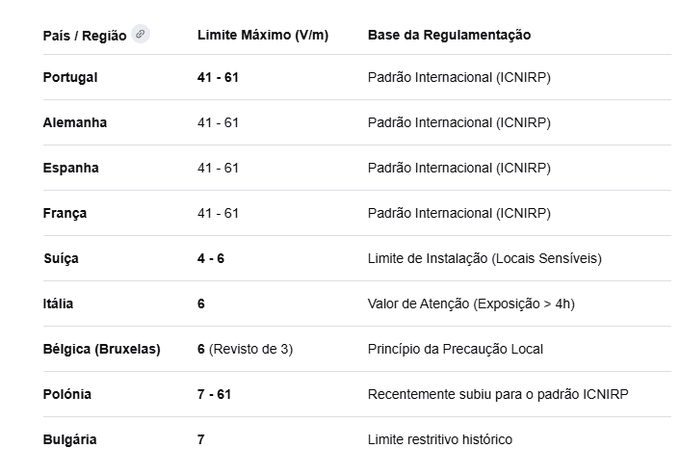 | País / Região | Limite Máximo (V/m) | Base da Regulamentação |
|---|---|---|
| Portugal | 41 - 61 | Padrão Internacional (ICNIRP) |
| Alemanha | 41 - 61 | Padrão Internacional (ICNIRP) |
| Espanha | 41 - 61 | Padrão Internacional (ICNIRP) |
| França | 41 - 61 | Padrão Internacional (ICNIRP) |
| Suíça | 4 - 6 | Limite de Instalação (Locais Sensíveis) |
| Itália | 6 | Valor de Atenção (Exposição > 4h) |
| Bélgica (Bruxelas) | 6 (Revisto de 3) | Princípio da Precaução Local |
| Polónia | 7 - 61 | Recentemente subiu para o padrão ICNIRP |
| Bulgária | 7 | Limite restritivo histórico |